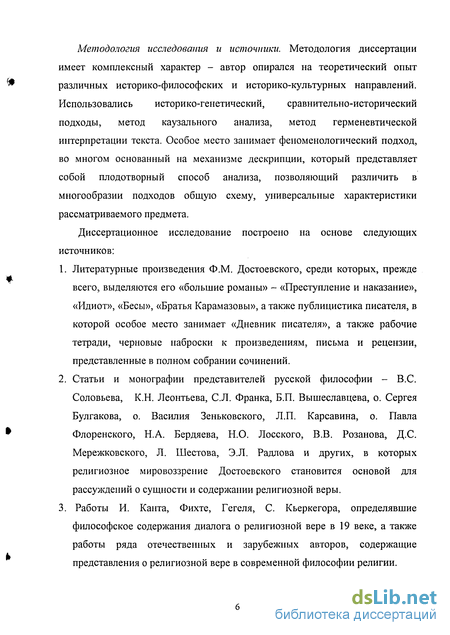 Методология исследования и источники. Методология диссертации имеет комплексный характер – автор опирался на теоретический опыт различных историко-философских и историко-культурных направлений. Использовались историко-генетический, сравнительно-исторический подходы, метод каузального анализа, метод герменевтической интерпретации текста. Особое место занимает феноменологический подход, во многом основанный на механизме дескрипции, который представляет собой плодотворный способ анализа, позволяющий различить в многообразии подходов общую схему, универсальные характеристики рассматриваемого предмета.

Диссертационное исследование построено на основе следующих источников:

1. Литературные произведения Ф.М. Достоевского, среди которых, прежде всего, выделяются его «большие романы» – «Преступление и наказание», «Идиот», «Бесы», «Братья Карамазовы», а также публицистика писателя, в которой особое место занимает «Дневник писателя», а также рабочие тетради, черновые наброски к произведениям, письма и рецензии, представленные в полном собрании сочинений.

2. Статьи и монографии представителей русской философии – В.С. Соловьева, К.Н. Леонтьева, С.Л. Франка, Б.П. Вышеславцева, о. Сергея Булгакова, о. Василия Зеньковского, Л.П. Карсавина, о. Павла Флоренского, Н.А. Бердяева, Н.О. Лосского, В.В. Розанова, Д.С. Мережковского, Л. Шестова, Э.Л. Радлова и других, в которых религиозное мировоззрение Достоевского становится основой для рассуждений о сущности и содержании религиозной веры.

3. Работы И. Канта, Фихте, Гегеля, С. Кьеркегора, определявшие философское содержания диалога о религиозной вере в 19 веке, а также работы ряда отечественных и зарубежных авторов, содержащие представления о религиозной вере в современной философии религии.

6

dsLib.net
библиотека диссертаций